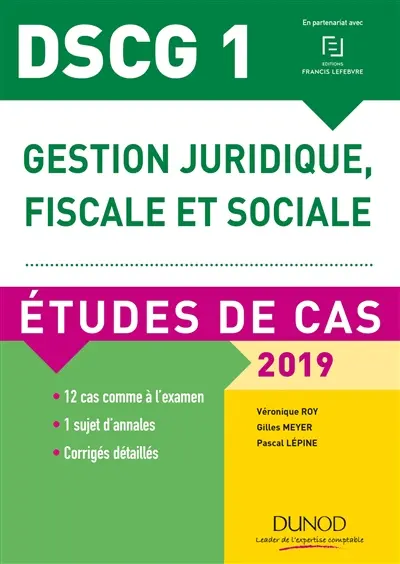 DSCG 1

En partenariat avec

EDITIONS
FRANCIS LEFEBVRE

GESTION JURIDIQUE, FISCALE ET SOCIALE

ÉTUDES DE CAS

2019

• 12 cas comme à l'examen
• 1 sujet d'annales
• Corrigés détaillés

Véronique ROY
Gilles MEYER
Pascal LÉPINE

DUNOD
Leader de l'expertise comptable